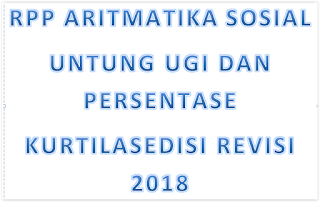 RPP ARITMATIKA SOSIAL

UNTUNG UGI DAN PERSENTASE

KURTILASEDISI REVISI 2018